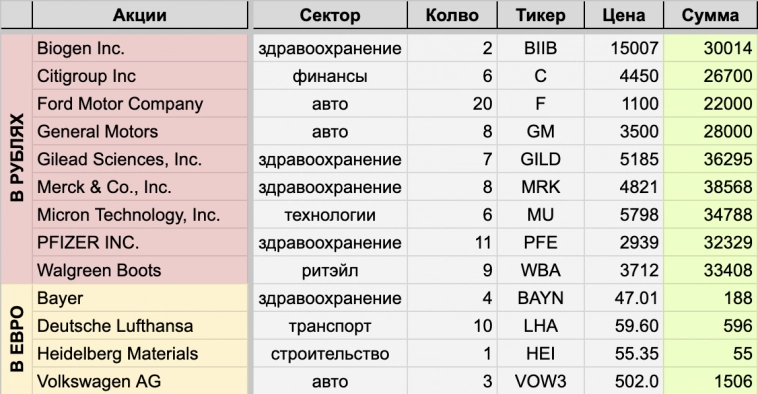 |  | Акции | Сектор | Колво | Тикер | Цена | Сумма |
|---|---|---|---|---|---|---|
| В РУБЛЯХ | Biogen Inc. | здравоохранение | 2 | BIIB | 15007 | 30014 |
|  | Citigroup Inc | финансы | 6 | C | 4450 | 26700 |
|  | Ford Motor Company | авто | 20 | F | 1100 | 22000 |
|  | General Motors | авто | 8 | GM | 3500 | 28000 |
|  | Gilead Sciences, Inc. | здравоохранение | 7 | GILD | 5185 | 36295 |
|  | Merck & Co., Inc. | здравоохранение | 8 | MRK | 4821 | 38568 |
|  | Micron Technology, Inc. | технологии | 6 | MU | 5798 | 34788 |
|  | PFIZER INC. | здравоохранение | 11 | PFE | 2939 | 32329 |
|  | Walgreen Boots | ритэйл | 9 | WBA | 3712 | 33408 |
| В ЕВРО | Bayer | здравоохранение | 4 | BAYN | 47.01 | 188 |
|  | Deutsche Lufthansa | транспорт | 10 | LHA | 59.60 | 596 |
|  | Heidelberg Materials | строительство | 1 | HEI | 55.35 | 55 |
|  | Volkswagen AG | авто | 3 | VOW3 | 502.0 | 1506 |